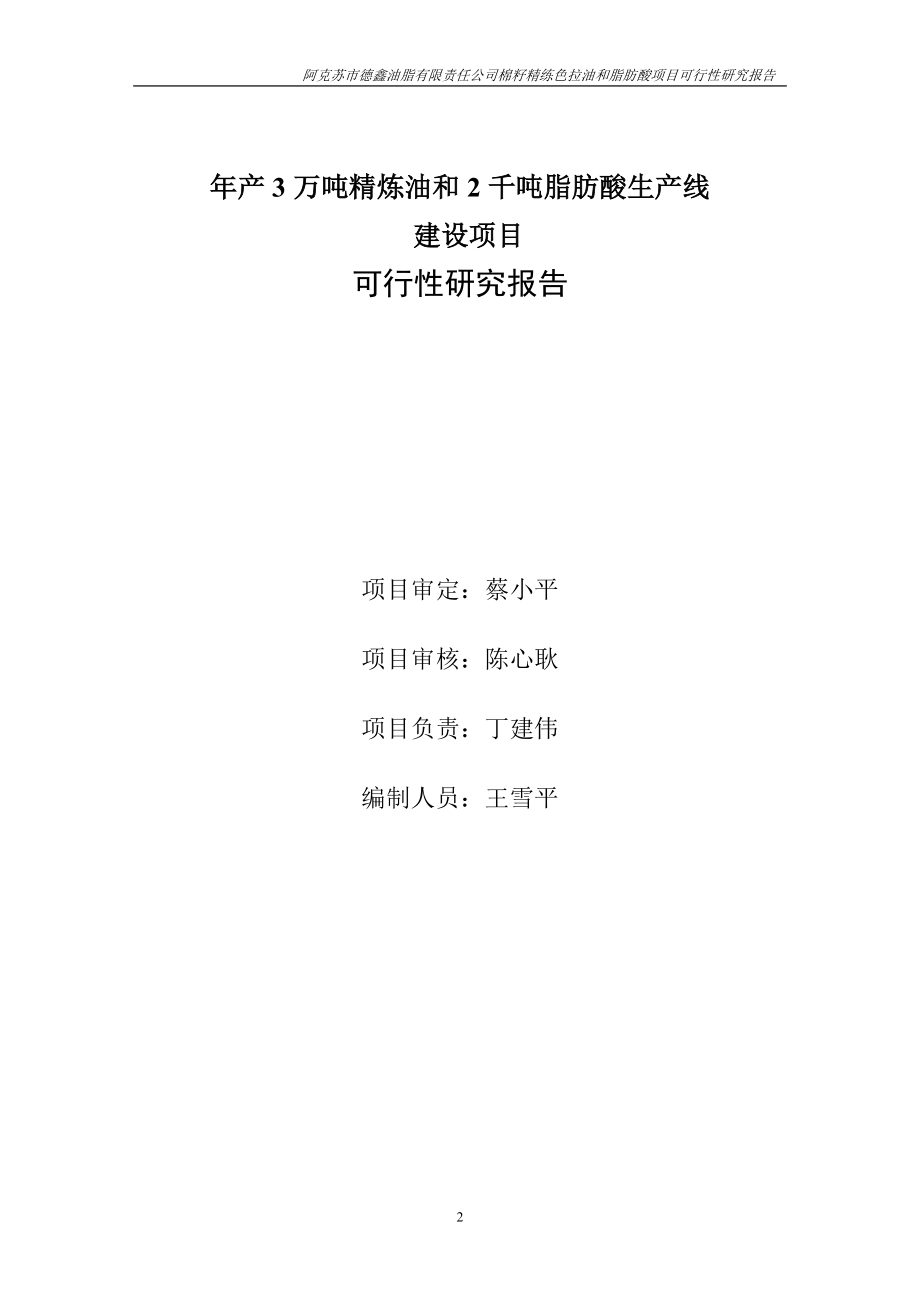 阿克苏市德鑫油脂有限责任公司棉籽精练色拉油和脂肪酸项目可行性研究报告

年产 3 万吨精炼油和 2 千吨脂肪酸生产线
建设项目
可行性研究报告

项目审定：蔡小平

项目审核：陈心耿

项目负责：丁建伟

编制人员：王雪平

2